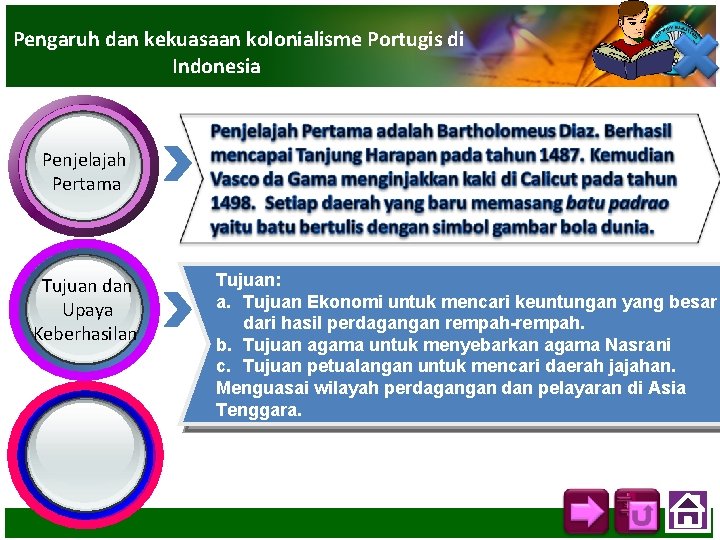 Pengaruh dan kekuasaan kolonialisme Portugis di Indonesia

Penjelajah Pertama

Penjelajah Pertama adalah Bartholomeus Diaz. Berhasil mencapai Tanjung Harapan pada tahun 1487. Kemudian Vasco da Gama menginjakkan kaki di Calicut pada tahun 1498. Setiap daerah yang baru memasang batu padrao yaitu batu bertulis dengan simbol gambar bola dunia.

Tujuan dan Upaya Keberhasilan

Tujuan:
a. Tujuan Ekonomi untuk mencari keuntungan yang besar dari hasil perdagangan rempah-rempah.
b. Tujuan agama untuk menyebarkan agama Nasrani
c. Tujuan petualangan untuk mencari daerah jajahan.
Menguasai wilayah perdagangan dan pelayaran di Asia Tenggara.